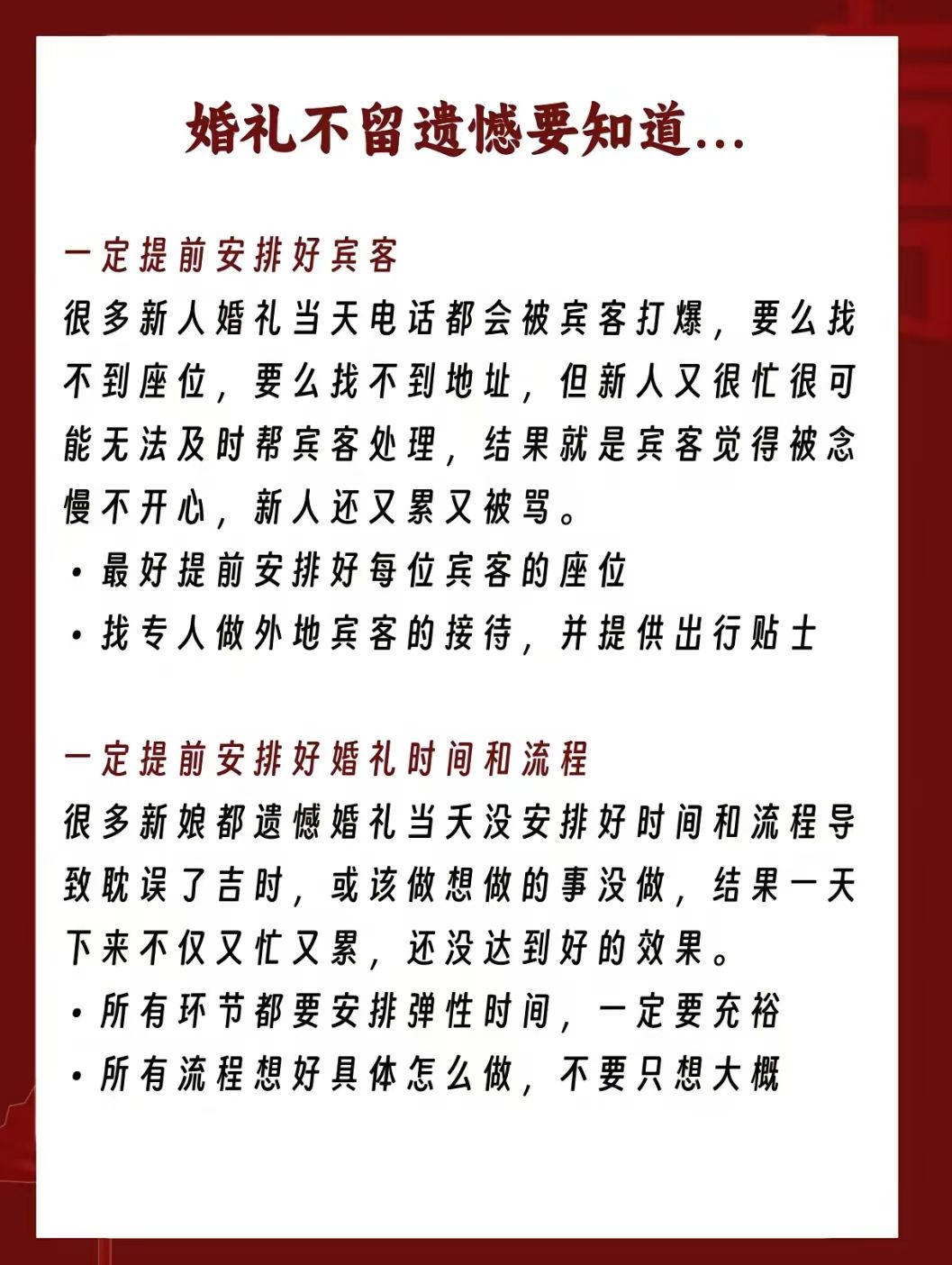 婚礼不留遗憾要知道...

一定提前安排好宾客
很多新人婚礼当天电话都会被宾客打爆，要么找不到座位，要么找不到地址，但新人又很忙很可能无法及时帮宾客处理，结果就是宾客觉得被怠慢不开心，新人还又累又被骂。
· 最好提前安排好每位宾客的座位
· 找专人做外地宾客的接待，并提供出行贴士

一定提前安排好婚礼时间和流程
很多新娘都遗憾婚礼当天没安排好时间和流程导致耽误了吉时，或该做想做的事没做，结果一天下来不仅又忙又累，还没达到好的效果。
· 所有环节都要安排弹性时间，一定要充裕
· 所有流程想好具体怎么做，不要只想大概